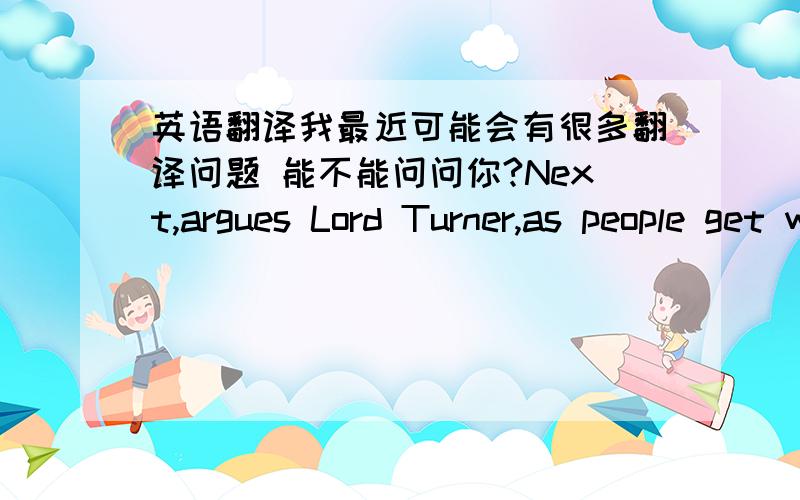 英语翻译我最近可能会有很多翻译问题 能不能问问你?Next,argues Lord Turner,as people get w